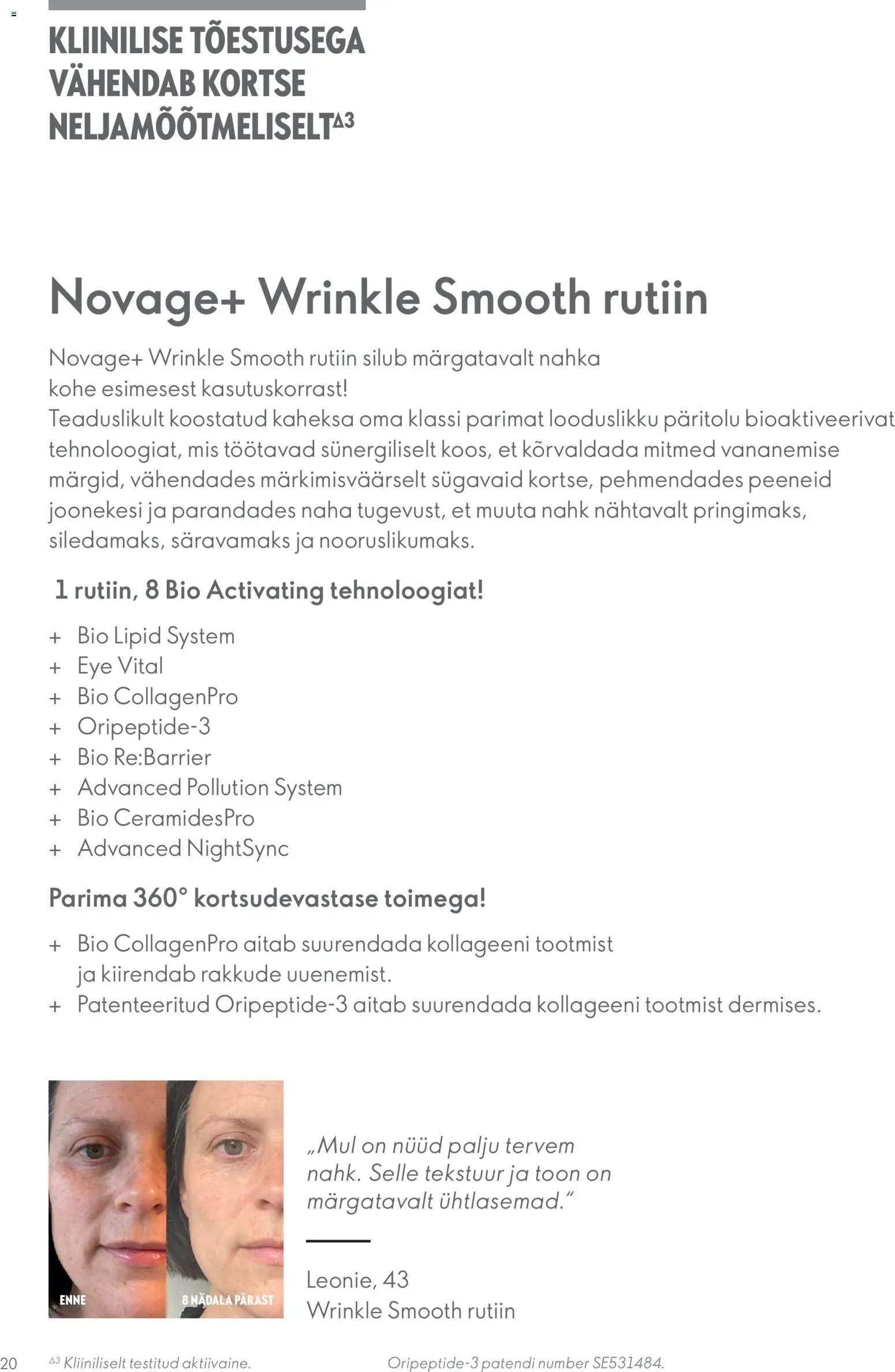 KLIINILISE TÕESTUSEGA VÄHENDAB KORTSE NELJAMÕÕTMELISELT$^{\Delta 3}$

Novage+ Wrinkle Smooth rutiin

Novage+ Wrinkle Smooth rutiin silub märgatavalt nahka kohe esimesest kasutuskorrast!
Teaduslikult koostatud kaheksa oma klassi parimat looduslikku päritolu bioaktiveerivat tehnoloogiat, mis töötavad sünergiliselt koos, et kõrvaldada mitmed vananemise märgid, vähendades märkimisväärselt sügavaid kortse, pehmendades peeneid joonekesi ja parandades naha tugevust, et muuta nahk nähtavalt pringimaks, siledamaks, säravamaks ja nooruslikumaks.

1 rutiin, 8 Bio Activating tehnoloogiat!

+ Bio Lipid System
+ Eye Vital
+ Bio CollagenPro
+ Oripeptide-3
+ Bio Re:Barrier
+ Advanced Pollution System
+ Bio CeramidesPro
+ Advanced NightSync

Parima 360° kortsudevastase toimega!

+ Bio CollagenPro aitab suurendada kollageeni tootmist ja kiirendab rakkude uuenemist.
+ Patenteeritud Oripeptide-3 aitab suurendada kollageeni tootmist dermises.

ENNE
8 NÄDALA PÄRAST

„Mul on nüüd palju tervem nahk. Selle tekstuur ja toon on märgatavalt ühtlasemad."

Leonie, 43
Wrinkle Smooth rutiin

20 $^{\Delta 3}$ Kliiniliselt testitud aktiivaine. Oripeptide-3 patendi number SE531484.